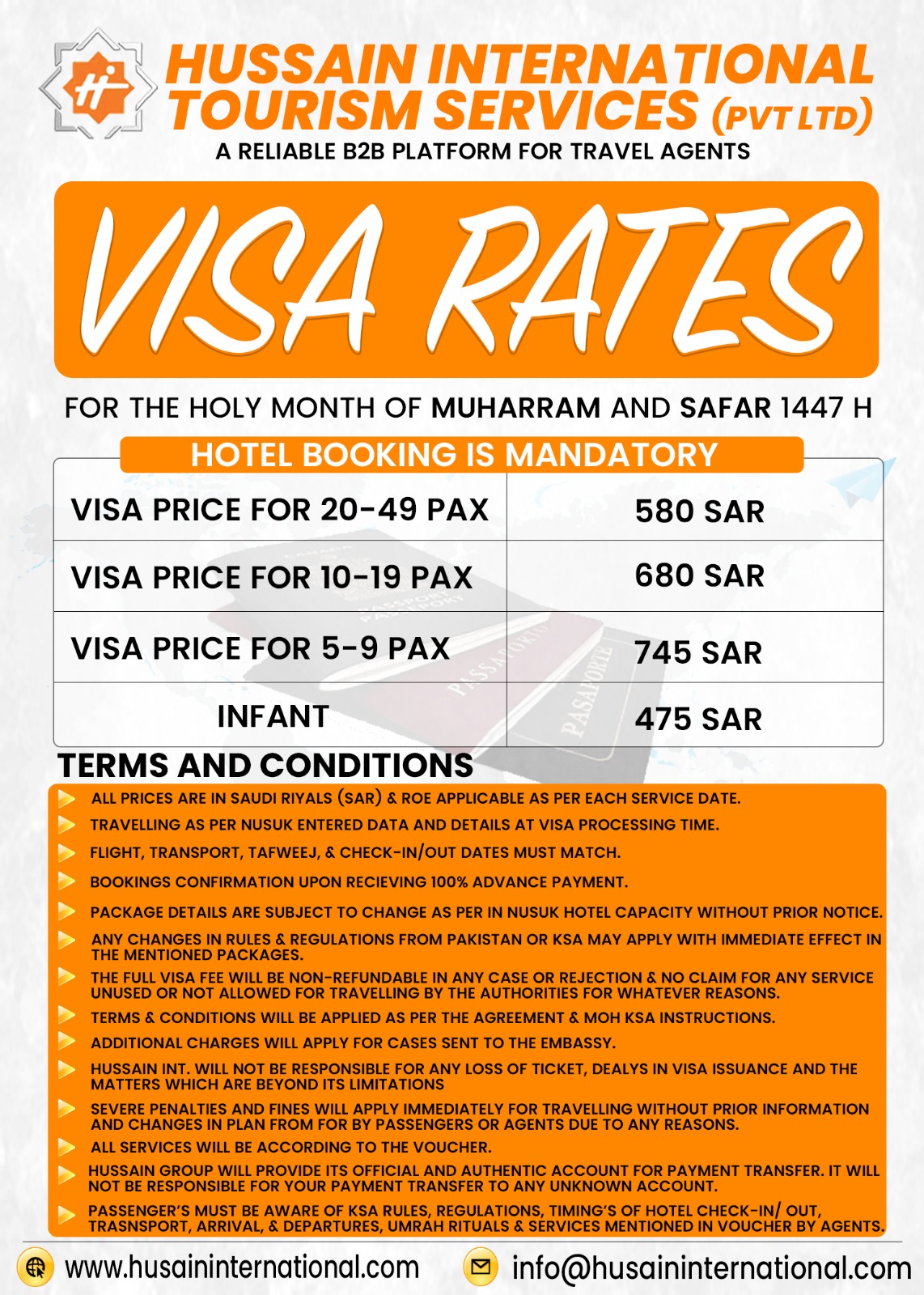 HUSSAIN INTERNATIONAL TOURISM SERVICES (PVT LTD)
A RELIABLE B2B PLATFORM FOR TRAVEL AGENTS

VISA RATES

FOR THE HOLY MONTH OF MUHARRAM AND SAFAR 1447 H

HOTEL BOOKING IS MANDATORY

| VISA PRICE FOR 20-49 PAX | 580 SAR |
|---|---|
| VISA PRICE FOR 10-19 PAX | 680 SAR |
| VISA PRICE FOR 5-9 PAX | 745 SAR |
| INFANT | 475 SAR |

TERMS AND CONDITIONS

ALL PRICES ARE IN SAUDI RIYALS (SAR) & ROE APPLICABLE AS PER EACH SERVICE DATE.

TRAVELLING AS PER NUSUK ENTERED DATA AND DETAILS AT VISA PROCESSING TIME.

FLIGHT, TRANSPORT, TAFWEEJ, & CHECK-IN/OUT DATES MUST MATCH.

BOOKINGS CONFIRMATION UPON RECIEVING 100% ADVANCE PAYMENT.

PACKAGE DETAILS ARE SUBJECT TO CHANGE AS PER IN NUSUK HOTEL CAPACITY WITHOUT PRIOR NOTICE.

ANY CHANGES IN RULES & REGULATIONS FROM PAKISTAN OR KSA MAY APPLY WITH IMMEDIATE EFFECT IN THE MENTIONED PACKAGES.

THE FULL VISA FEE WILL BE NON-REFUNDABLE IN ANY CASE OR REJECTION & NO CLAIM FOR ANY SERVICE UNUSED OR NOT ALLOWED FOR TRAVELLING BY THE AUTHORITIES FOR WHATEVER REASONS.

TERMS & CONDITIONS WILL BE APPLIED AS PER THE AGREEMENT & MOH KSA INSTRUCTIONS.

ADDITIONAL CHARGES WILL APPLY FOR CASES SENT TO THE EMBASSY.

HUSSAIN INT. WILL NOT BE RESPONSIBLE FOR ANY LOSS OF TICKET, DEALYS IN VISA ISSUANCE AND THE MATTERS WHICH ARE BEYOND ITS LIMITATIONS

SEVERE PENALTIES AND FINES WILL APPLY IMMEDIATELY FOR TRAVELLING WITHOUT PRIOR INFORMATION AND CHANGES IN PLAN FROM FOR BY PASSENGERS OR AGENTS DUE TO ANY REASONS.

ALL SERVICES WILL BE ACCORDING TO THE VOUCHER.

HUSSAIN GROUP WILL PROVIDE ITS OFFICIAL AND AUTHENTIC ACCOUNT FOR PAYMENT TRANSFER. IT WILL NOT BE RESPONSIBLE FOR YOUR PAYMENT TRANSFER TO ANY UNKNOWN ACCOUNT.

PASSENGER'S MUST BE AWARE OF KSA RULES, REGULATIONS, TIMING'S OF HOTEL CHECK-IN/ OUT, TRASNSPORT, ARRIVAL, & DEPARTURES, UMRAH RITUALS & SERVICES MENTIONED IN VOUCHER BY AGENTS.

www.husaininternational.com info@husaininternational.com